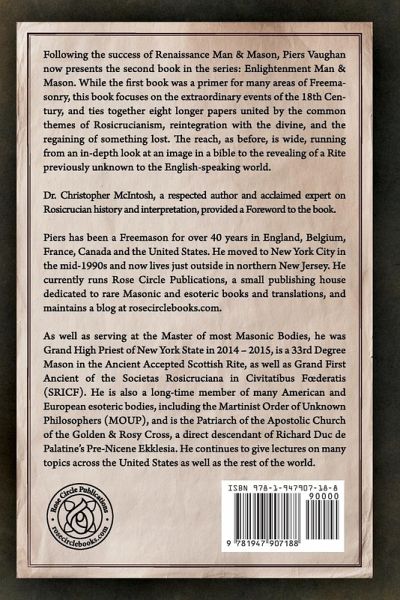 Following the success of Renaissance Man & Mason, Piers Vaughan now presents the second book in the series: Enlightenment Man & Mason. While the first book was a primer for many areas of Freemasonry, this book focuses on the extraordinary events of the 18th Century, and ties together eight longer papers united by the common themes of Rosicrucianism, reintegration with the divine, and the regaining of something lost. The reach, as before, is wide, running from an in-depth look at an image in a bible to the revealing of a Rite previously unknown to the English-speaking world.

Dr. Christopher McIntosh, a respected author and acclaimed expert on Rosicrucian history and interpretation, provided a Foreword to the book.

Piers has been a Freemason for over 40 years in England, Belgium, France, Canada and the United States. He moved to New York City in the mid-1990s and now lives just outside in northern New Jersey. He currently runs Rose Circle Publications, a small publishing house dedicated to rare Masonic and esoteric books and translations, and maintains a blog at rosecirclebooks.com.

As well as serving at the Master of most Masonic Bodies, he was Grand High Priest of New York State in 2014 – 2015, is a 33rd Degree Mason in the Ancient Accepted Scottish Rite, as well as Grand First Ancient of the Societas Rosicruciana in Civitatibus Fœderatis (SRICF). He is also a long-time member of many American and European esoteric bodies, including the Martinist Order of Unknown Philosophers (MOUP), and is the Patriarch of the Apostolic Church of the Golden & Rosy Cross, a direct descendant of Richard Duc de Palatine's Pre-Nicene Ekklesia. He continues to give lectures on many topics across the United States as well as the rest of the world.

Rose Circle Publications
rosecirclebooks.com

ISBN 978-1-947907-18-8
90000
9 781947 907188